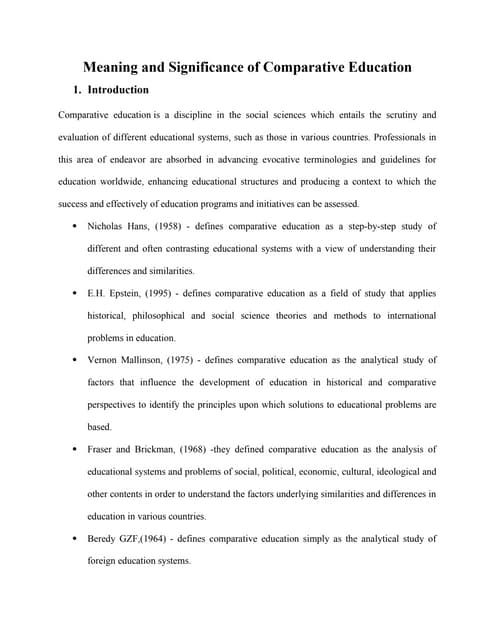 Meaning and Significance of Comparative Education

1. Introduction

Comparative education is a discipline in the social sciences which entails the scrutiny and evaluation of different educational systems, such as those in various countries. Professionals in this area of endeavor are absorbed in advancing evocative terminologies and guidelines for education worldwide, enhancing educational structures and producing a context to which the success and effectively of education programs and initiatives can be assessed.

• Nicholas Hans, (1958) - defines comparative education as a step-by-step study of different and often contrasting educational systems with a view of understanding their differences and similarities.

• E.H. Epstein, (1995) - defines comparative education as a field of study that applies historical, philosophical and social science theories and methods to international problems in education.

• Vernon Mallinson, (1975) - defines comparative education as the analytical study of factors that influence the development of education in historical and comparative perspectives to identify the principles upon which solutions to educational problems are based.

• Fraser and Brickman, (1968) -they defined comparative education as the analysis of educational systems and problems of social, political, economic, cultural, ideological and other contents in order to understand the factors underlying similarities and differences in education in various countries.

• Beredy GZF,(1964) - defines comparative education simply as the analytical study of foreign education systems.